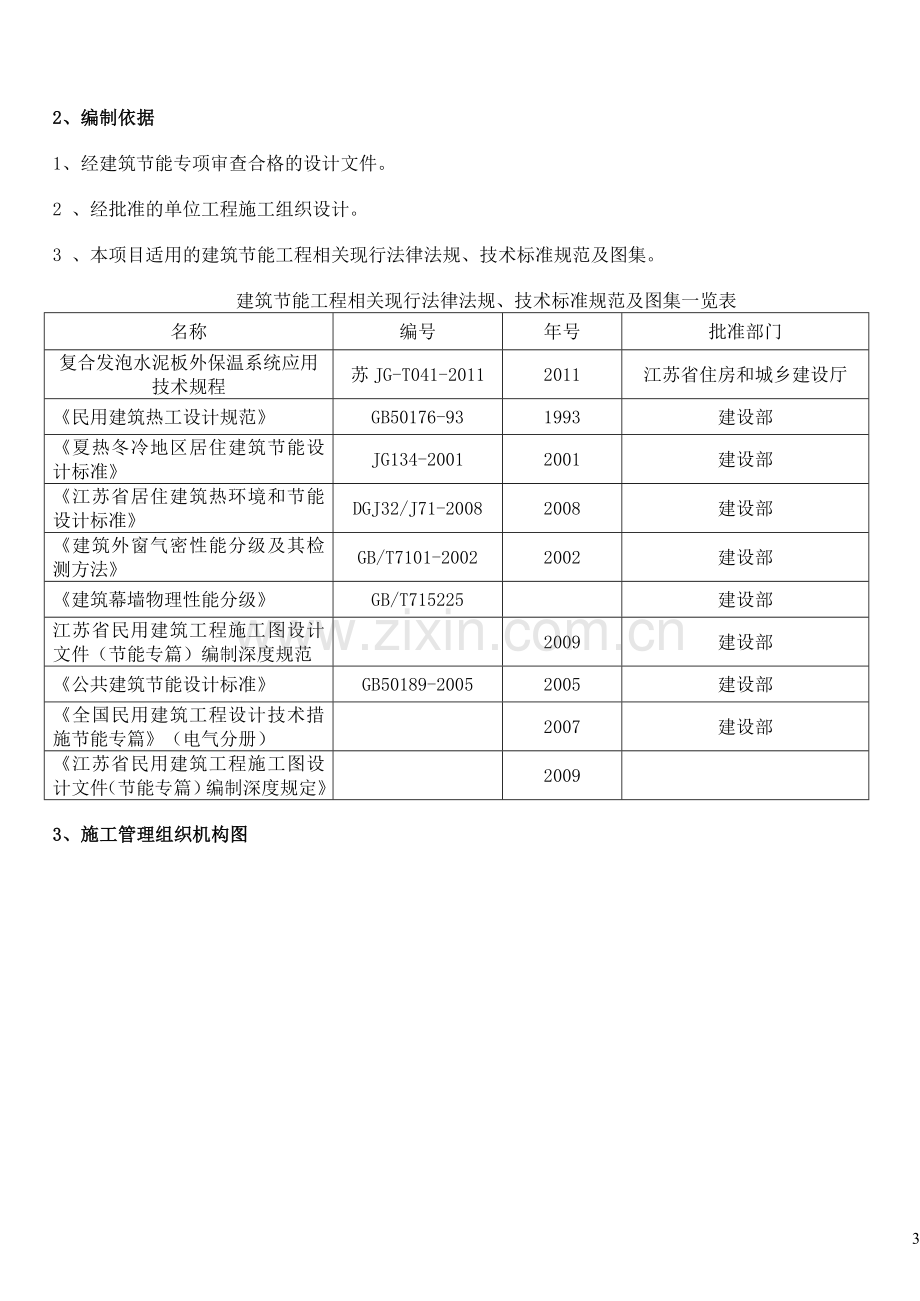 2、编制依据

1、经建筑节能专项审查合格的设计文件。

2、经批准的单位工程施工组织设计。

3、本项目适用的建筑节能工程相关现行法律法规、技术标准规范及图集。

建筑节能工程相关现行法律法规、技术标准规范及图集一览表

| 名称 | 编号 | 年号 | 批准部门 |
|---|---|---|---|
| 复合发泡水泥板外保温系统应用技术规程 | 苏JG-T041-2011 | 2011 | 江苏省住房和城乡建设厅 |
| 《民用建筑热工设计规范》 | GB50176-93 | 1993 | 建设部 |
| 《夏热冬冷地区居住建筑节能设计标准》 | JG134-2001 | 2001 | 建设部 |
| 《江苏省居住建筑热环境和节能设计标准》 | DGJ32/J71-2008 | 2008 | 建设部 |
| 《建筑外窗气密性能分级及其检测方法》 | GB/T7101-2002 | 2002 | 建设部 |
| 《建筑幕墙物理性能分级》 | GB/T715225 |  | 建设部 |
| 江苏省民用建筑工程施工图设计文件（节能专篇）编制深度规范 |  | 2009 | 建设部 |
| 《公共建筑节能设计标准》 | GB50189-2005 | 2005 | 建设部 |
| 《全国民用建筑工程设计技术措施节能专篇》（电气分册） |  | 2007 | 建设部 |
| 《江苏省民用建筑工程施工图设计文件(节能专篇)编制深度规定》 |  | 2009 |  |

3、施工管理组织机构图

3

www.zixin.com.cn